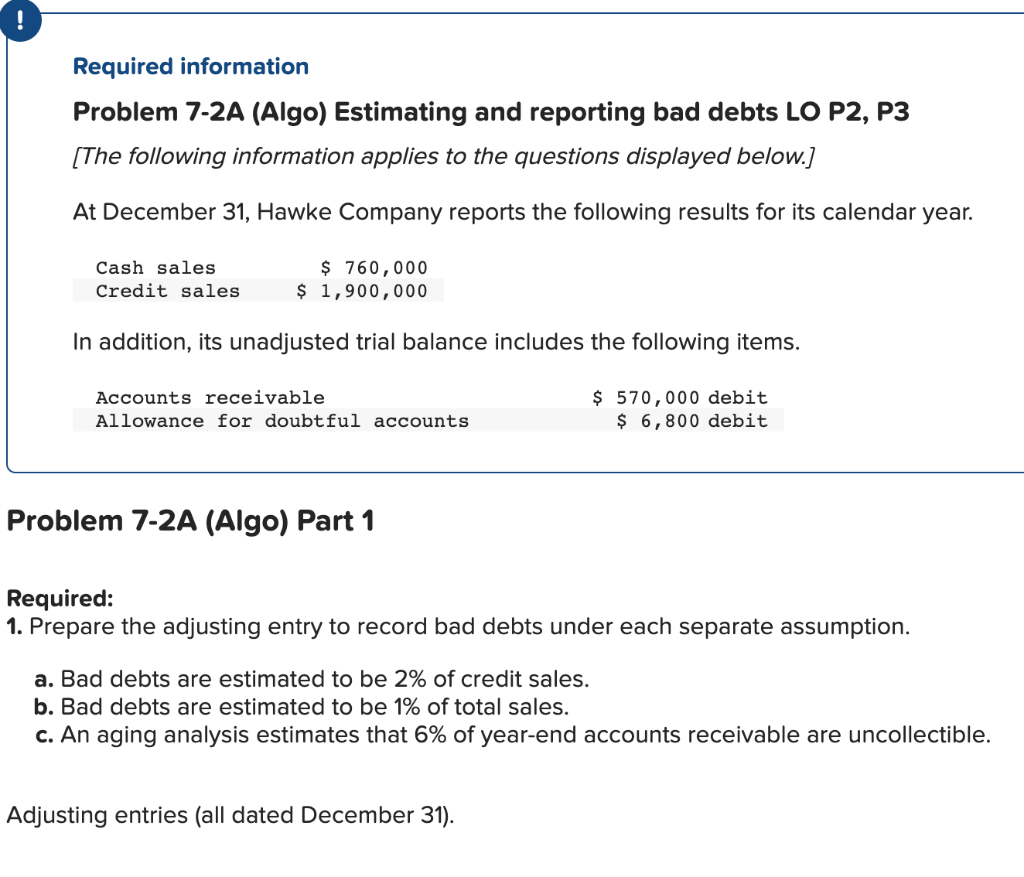 !

Required information

Problem 7-2A (Algo) Estimating and reporting bad debts LO P2, P3

[The following information applies to the questions displayed below.]

At December 31, Hawke Company reports the following results for its calendar year.

| Cash sales | $ 760,000 |
|---|---|
| Credit sales | $ 1,900,000 |

In addition, its unadjusted trial balance includes the following items.

| Accounts receivable | $ 570,000 debit |
|---|---|
| Allowance for doubtful accounts | $ 6,800 debit |

Problem 7-2A (Algo) Part 1

Required:
1. Prepare the adjusting entry to record bad debts under each separate assumption.

a. Bad debts are estimated to be 2% of credit sales.
b. Bad debts are estimated to be 1% of total sales.
c. An aging analysis estimates that 6% of year-end accounts receivable are uncollectible.

Adjusting entries (all dated December 31).